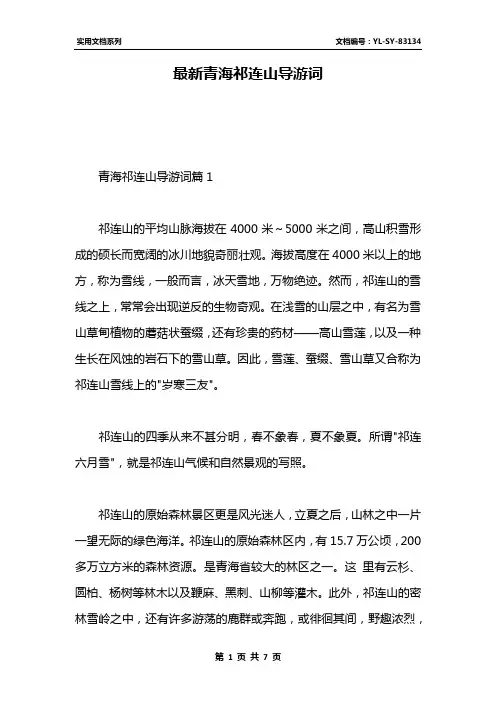 实用文档系列

文档编号：YL-SY-83134

最新青海祁连山导游词

青海祁连山导游词篇 1

祁连山的平均山脉海拔在 4000 米～5000 米之间，高山积雪形成的硕长而宽阔的冰川地貌奇丽壮观。海拔高度在 4000 米以上的地方，称为雪线，一般而言，冰天雪地，万物绝迹。然而，祁连山的雪线之上，常常会出现逆反的生物奇观。在浅雪的山层之中，有名为雪山草甸植物的蘑菇状蚕缀，还有珍贵的药材——高山雪莲，以及一种生长在风蚀的岩石下的雪山草。因此，雪莲、蚕缀、雪山草又合称为祁连山雪线上的"岁寒三友"。

祁连山的四季从来不甚分明，春不象春，夏不象夏。所谓"祁连六月雪"，就是祁连山气候和自然景观的写照。

祁连山的原始森林景区更是风光迷人，立夏之后，山林之中一片一望无际的绿色海洋。祁连山的原始森林区内，有 15.7 万公顷，200 多万立方米的森林资源。是青海省较大的林区之一。这 里有云杉、圆柏、杨树等林木以及鞭麻、黑刺、山柳等灌木。此外，祁连山的密林雪岭之中，还有许多游荡的鹿群或奔跑，或徘徊其间，野趣浓烈，

第 1 页 共 7 页